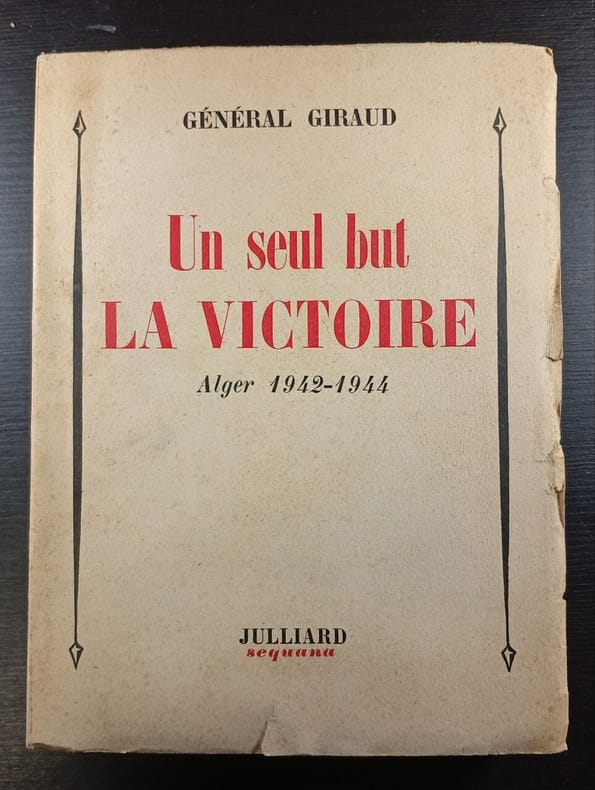 GÉNÉRAL GIRAUD

Un seul but
LA VICTOIRE

Alger 1942-1944

JULLIARD
sequana